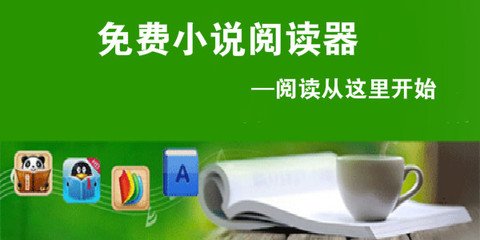 免费小说阅读器

—阅读从这里开始

A